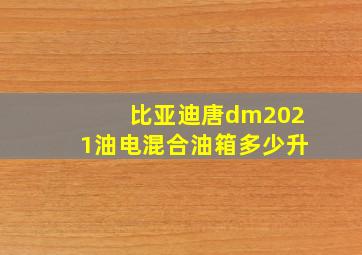 比亚迪唐dm2021油电混合油箱多少升